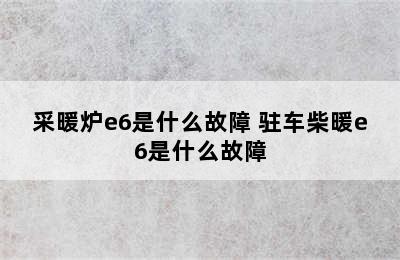 采暖炉e6是什么故障 驻车柴暖e6是什么故障